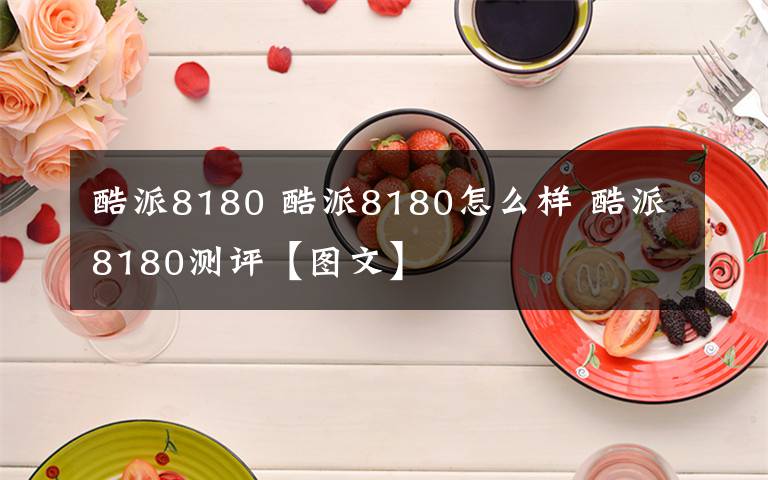 酷派8180 酷派8180怎么样 酷派8180测评【图文】